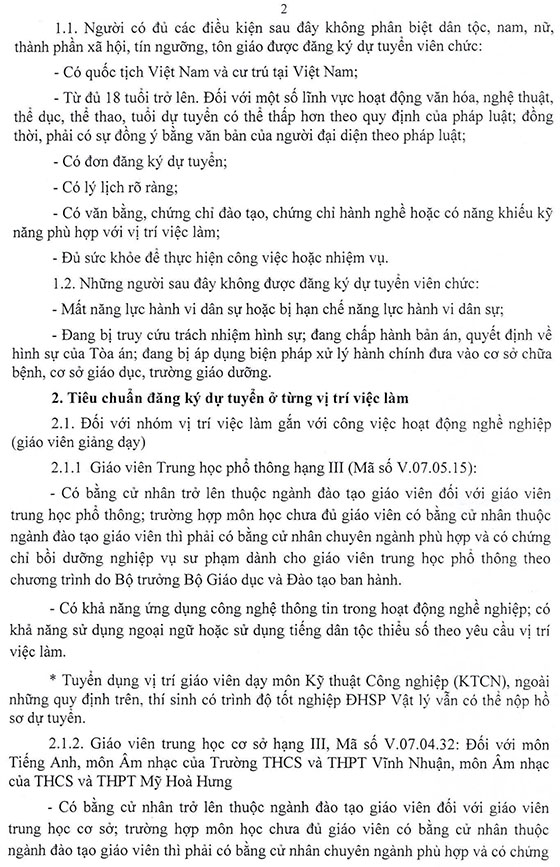 2

1.1. Người có đủ các điều kiện sau đây không phân biệt dân tộc, nam, nữ, thành phần xã hội, tín ngưỡng, tôn giáo được đăng ký dự tuyển viên chức:

- Có quốc tịch Việt Nam và cư trú tại Việt Nam;

- Từ đủ 18 tuổi trở lên. Đối với một số lĩnh vực hoạt động văn hóa, nghệ thuật, thể dục, thể thao, tuổi dự tuyển có thể thấp hơn theo quy định của pháp luật; đồng thời, phải có sự đồng ý bằng văn bản của người đại diện theo pháp luật;

- Có đơn đăng ký dự tuyển;

- Có lý lịch rõ ràng;

- Có văn bằng, chứng chỉ đào tạo, chứng chỉ hành nghề hoặc có năng khiếu kỹ năng phù hợp với vị trí việc làm;

- Đủ sức khỏe để thực hiện công việc hoặc nhiệm vụ.

1.2. Những người sau đây không được đăng ký dự tuyển viên chức:

- Mất năng lực hành vi dân sự hoặc bị hạn chế năng lực hành vi dân sự;

- Đang bị truy cứu trách nhiệm hình sự; đang chấp hành bản án, quyết định về hình sự của Tòa án; đang bị áp dụng biện pháp xử lý hành chính đưa vào cơ sở chữa bệnh, cơ sở giáo dục, trường giáo dưỡng.

2. Tiêu chuẩn đăng ký dự tuyển ở từng vị trí việc làm

2.1. Đối với nhóm vị trí việc làm gắn với công việc hoạt động nghề nghiệp (giáo viên giảng dạy)

2.1.1 Giáo viên Trung học phổ thông hạng III (Mã số V.07.05.15):

- Có bằng cử nhân trở lên thuộc ngành đào tạo giáo viên đối với giáo viên trung học phổ thông; trường hợp môn học chưa đủ giáo viên có bằng cử nhân thuộc ngành đào tạo giáo viên thì phải có bằng cử nhân chuyên ngành phù hợp và có chứng chỉ bồi dưỡng nghiệp vụ sư phạm dành cho giáo viên trung học phổ thông theo chương trình do Bộ trưởng Bộ Giáo dục và Đào tạo ban hành.

- Có khả năng ứng dụng công nghệ thông tin trong hoạt động nghề nghiệp; có khả năng sử dụng ngoại ngữ hoặc sử dụng tiếng dân tộc thiểu số theo yêu cầu vị trí việc làm.

* Tuyển dụng vị trí giáo viên dạy môn Kỹ thuật Công nghiệp (KTCN), ngoài những quy định trên, thí sinh có trình độ tốt nghiệp ĐHSP Vật lý vẫn có thể nộp hồ sơ dự tuyển.

2.1.2. Giáo viên trung học cơ sở hạng III, Mã số V.07.04.32: Đối với môn Tiếng Anh, môn Âm nhạc của Trường THCS và THPT Vĩnh Nhuận, môn Âm nhạc của THCS và THPT Mỹ Hoà Hưng

- Có bằng cử nhân trở lên thuộc ngành đào tạo giáo viên đối với giáo viên trung học cơ sở; trường hợp môn học chưa đủ giáo viên có bằng cử nhân thuộc ngành đào tạo giáo viên thì phải có bằng cử nhân chuyên ngành phù hợp và có chứng